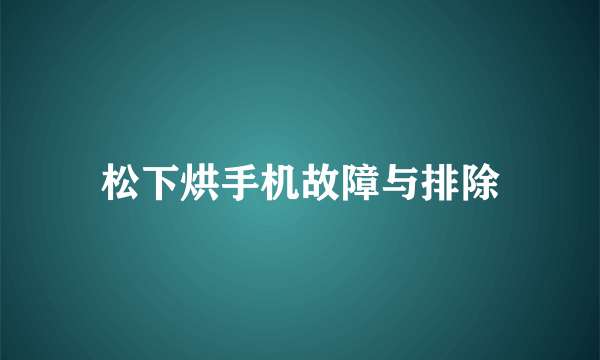 松下烘手机故障与排除